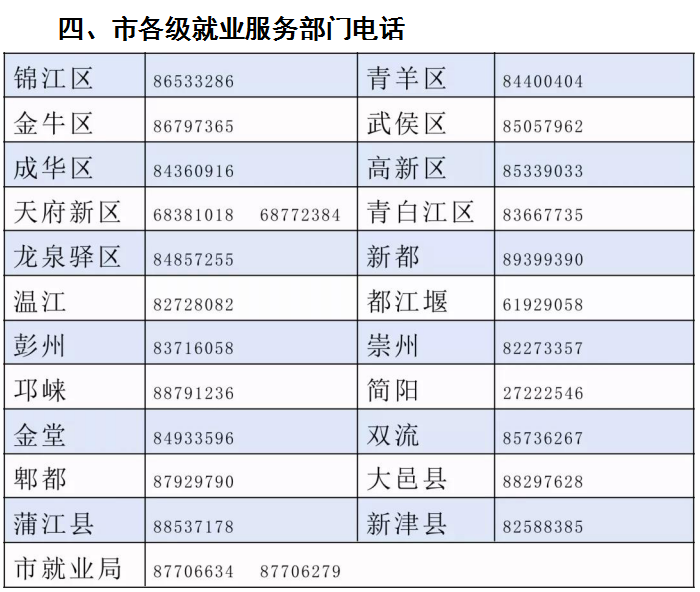 四、市各级就业服务部门电话

| 锦江区 | 86533286 | 青羊区 | 84400404 |
|---|---|---|---|
| 金牛区 | 86797365 | 武侯区 | 85057962 |
| 成华区 | 84360916 | 高新区 | 85339033 |
| 天府新区 | 68381018 68772384 | 青白江区 | 83667735 |
| 龙泉驿区 | 84857255 | 新都 | 89399390 |
| 温江 | 82728082 | 都江堰 | 61929058 |
| 彭州 | 83716058 | 崇州 | 82273357 |
| 邛崃 | 88791236 | 简阳 | 27222546 |
| 金堂 | 84933596 | 双流 | 85736267 |
| 郫都 | 87929790 | 大邑县 | 88297628 |
| 蒲江县 | 88537178 | 新津县 | 82588385 |
| 市就业局 | 87706634 87706279 | | |